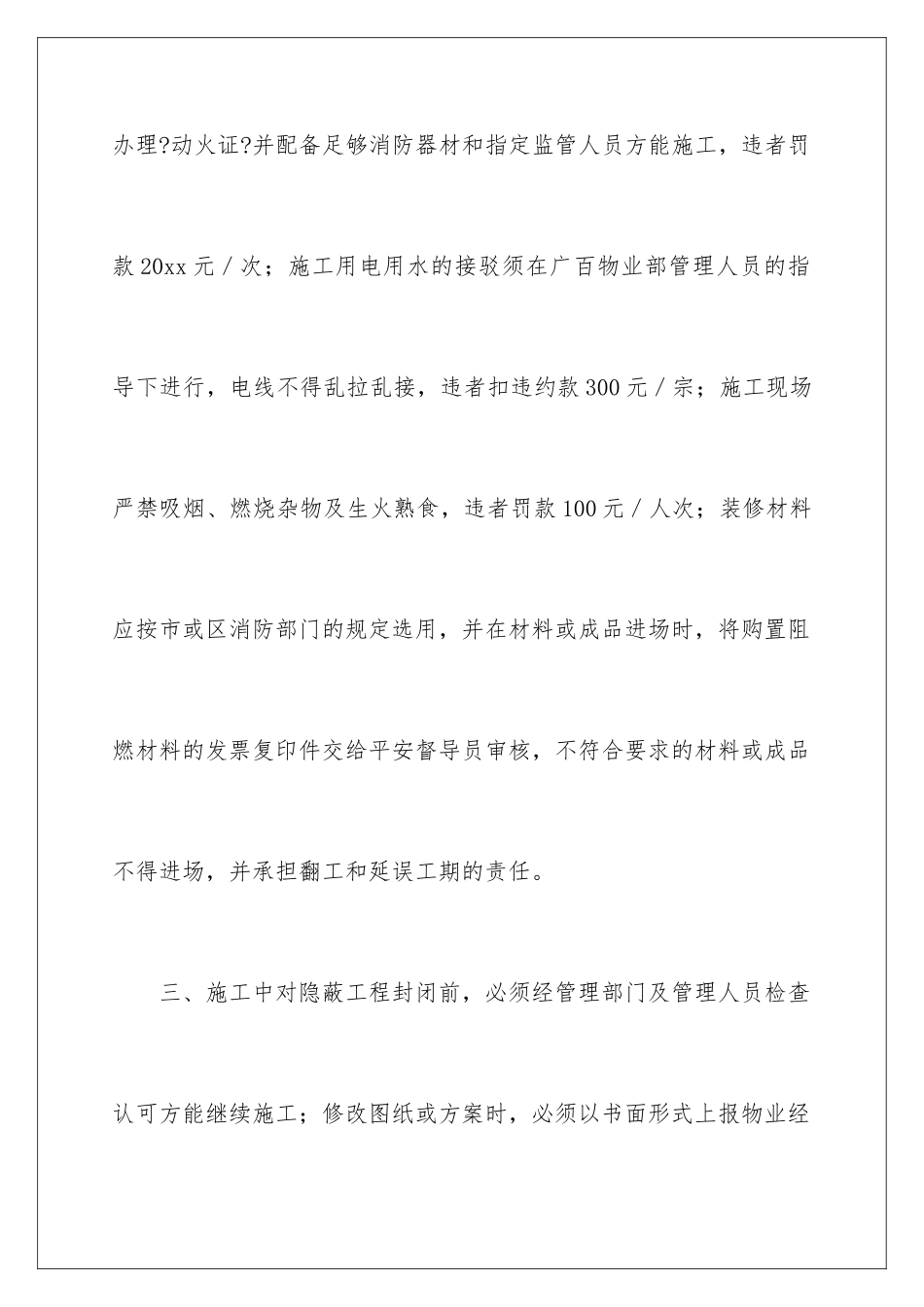 办理?动火证?并配备足够消防器材和指定监管人员方能施工，违者罚款20xx元／次；施工用电用水的接驳须在广百物业部管理人员的指导下进行，电线不得乱拉乱接，违者扣违约款300元／宗；施工现场严禁吸烟、燃烧杂物及生火熟食，违者罚款100元／人次；装修材料应按市或区消防部门的规定选用，并在材料或成品进场时，将购置阻燃材料的发票复印件交给平安督导员审核，不符合要求的材料或成品不得进场，并承担翻工和延误工期的责任。

三、施工中对隐蔽工程封闭前，必须经管理部门及管理人员检查认可方能继续施工；修改图纸或方案时，必须以书面形式上报物业经